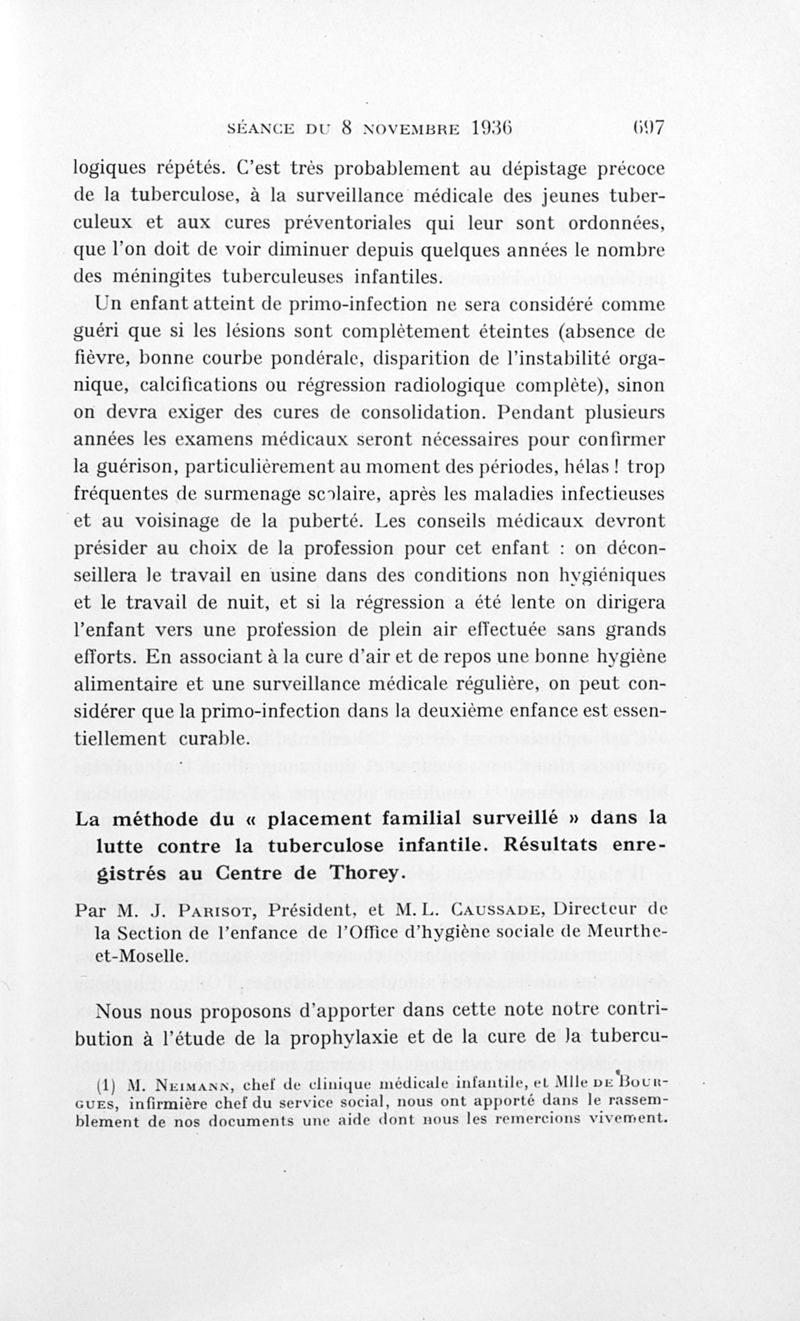 SÉANCE DU 8 NOVEMBRE 1936 697

logiques répétés. C'est très probablement au dépistage précoce de la tuberculose, à la surveillance médicale des jeunes tuberculeux et aux cures préventoriales qui leur sont ordonnées, que l'on doit de voir diminuer depuis quelques années le nombre des méningites tuberculeuses infantiles.

Un enfant atteint de primo-infection ne sera considéré comme guéri que si les lésions sont complètement éteintes (absence de fièvre, bonne courbe pondérale, disparition de l'instabilité organique, calcifications ou régression radiologique complète), sinon on devra exiger des cures de consolidation. Pendant plusieurs années les examens médicaux seront nécessaires pour confirmer la guérison, particulièrement au moment des périodes, hélas ! trop fréquentes de surmenage scolaire, après les maladies infectieuses et au voisinage de la puberté. Les conseils médicaux devront présider au choix de la profession pour cet enfant : on déconseillera le travail en usine dans des conditions non hygiéniques et le travail de nuit, et si la régression a été lente on dirigera l'enfant vers une profession de plein air effectuée sans grands efforts. En associant à la cure d'air et de repos une bonne hygiène alimentaire et une surveillance médicale régulière, on peut considérer que la primo-infection dans la deuxième enfance est essentiellement curable.

La méthode du « placement familial surveillé » dans la lutte contre la tuberculose infantile. Résultats enregistrés au Centre de Thorey.

Par M. J. PARISOT, Président, et M. L. CAUSSADE, Directeur de la Section de l'enfance de l'Office d'hygiène sociale de Meurthe-et-Moselle.

Nous nous proposons d'apporter dans cette note notre contribution à l'étude de la prophylaxie et de la cure de la tubercu-

(1) M. NEIMANN, chef de clinique médicale infantile, et Mlle DE BOURGUES, infirmière chef du service social, nous ont apporté dans le rassemblement de nos documents une aide dont nous les remercions vivement.